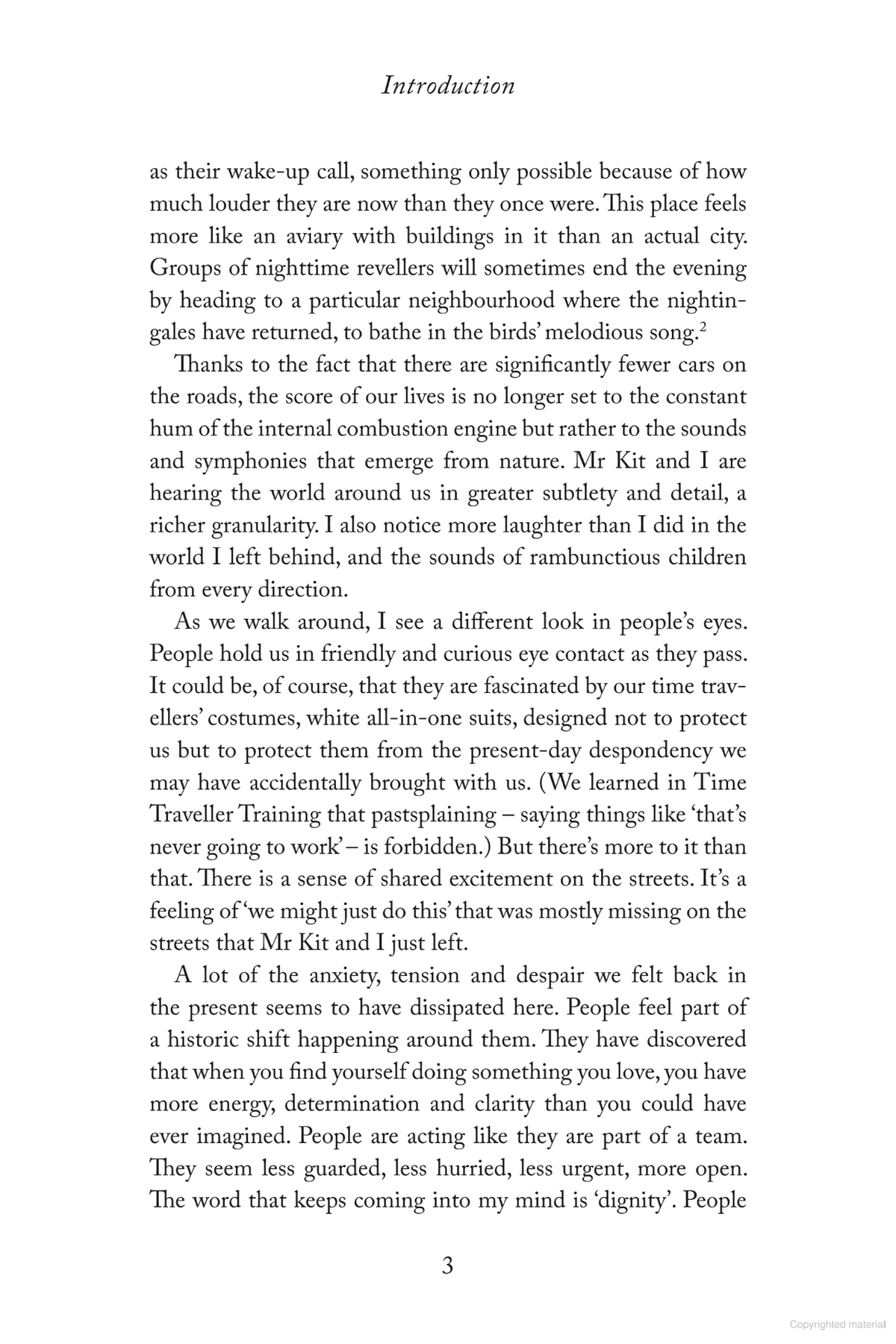 Introduction

as their wake-up call, something only possible because of how much louder they are now than they once were. This place feels more like an aviary with buildings in it than an actual city. Groups of nighttime revellers will sometimes end the evening by heading to a particular neighbourhood where the nightingales have returned, to bathe in the birds' melodious song.$^2$

Thanks to the fact that there are significantly fewer cars on the roads, the score of our lives is no longer set to the constant hum of the internal combustion engine but rather to the sounds and symphonies that emerge from nature. Mr Kit and I are hearing the world around us in greater subtlety and detail, a richer granularity. I also notice more laughter than I did in the world I left behind, and the sounds of rambunctious children from every direction.

As we walk around, I see a different look in people's eyes. People hold us in friendly and curious eye contact as they pass. It could be, of course, that they are fascinated by our time travellers' costumes, white all-in-one suits, designed not to protect us but to protect them from the present-day despondency we may have accidentally brought with us. (We learned in Time Traveller Training that pastsplaining – saying things like 'that's never going to work' – is forbidden.) But there's more to it than that. There is a sense of shared excitement on the streets. It's a feeling of 'we might just do this' that was mostly missing on the streets that Mr Kit and I just left.

A lot of the anxiety, tension and despair we felt back in the present seems to have dissipated here. People feel part of a historic shift happening around them. They have discovered that when you find yourself doing something you love, you have more energy, determination and clarity than you could have ever imagined. People are acting like they are part of a team. They seem less guarded, less hurried, less urgent, more open. The word that keeps coming into my mind is 'dignity'. People

3

Copyrighted material